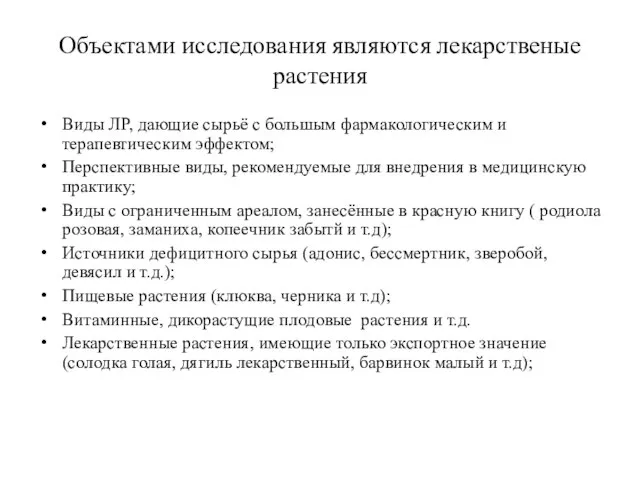 Объектами исследования являются лекарственые растения

• Виды ЛР, дающие сырьё с большым фармакологическим и терапевгическим эффектом;
• Перспективные виды, рекомендуемые для внедрения в медицинскую практику;
• Виды с ограниченным ареалом, занесённые в красную книгу ( родиола розовая, заманиха, копеечник забытй и т.д);
• Источники дефицитного сырья (адонис, бессмертник, зверобой, девясил и т.д.);
• Пищевые растения (клюква, черника и т.д);
• Витаминные, дикорастущие плодовые растения и т.д.
• Лекарственные растения, имеющие только экспортное значение (солодка голая, дягиль лекарственный, барвинок малый и т.д);